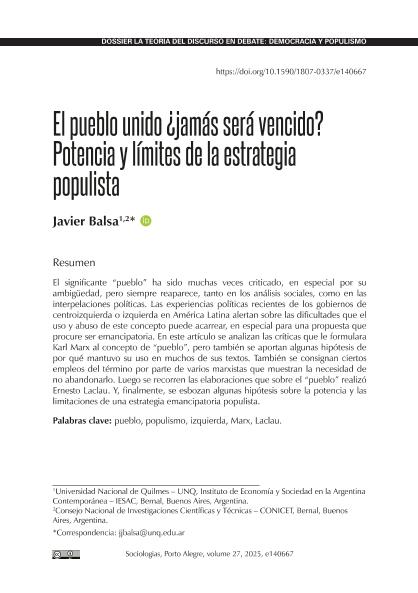 DOSSIER LA TEORIA DEL DISCURSO EN DEBATE: DEMOCRACIA Y POPULISMO

https://doi.org/10.1590/1807-0337/e140667

El pueblo unido ¿jamás será vencido? Potencia y límites de la estrategia populista

Javier Balsa$^{1,2*}$

Resumen

El significante "pueblo" ha sido muchas veces criticado, en especial por su ambigüedad, pero siempre reaparece, tanto en los análisis sociales, como en las interpelaciones políticas. Las experiencias políticas recientes de los gobiernos de centroizquierda o izquierda en América Latina alertan sobre las dificultades que el uso y abuso de este concepto puede acarrear, en especial para una propuesta que procure ser emancipatoria. En este artículo se analizan las críticas que le formulara Karl Marx al concepto de "pueblo", pero también se aportan algunas hipótesis de por qué mantuvo su uso en muchos de sus textos. También se consignan ciertos empleos del término por parte de varios marxistas que muestran la necesidad de no abandonarlo. Luego se recorren las elaboraciones que sobre el "pueblo" realizó Ernesto Laclau. Y, finalmente, se esbozan algunas hipótesis sobre la potencia y las limitaciones de una estrategia emancipatoria populista.

Palabras clave: pueblo, populismo, izquierda, Marx, Laclau.

$^1$Universidad Nacional de Quilmes – UNQ, Instituto de Economía y Sociedad en la Argentina Contemporánea – IESAC, Bernal, Buenos Aires, Argentina.
$^2$Consejo Nacional de Investigaciones Científicas y Técnicas – CONICET, Bernal, Buenos Aires, Argentina.
*Correspondencia: jjbalsa@unq.edu.ar

Sociologias, Porto Alegre, volume 27, 2025, e140667